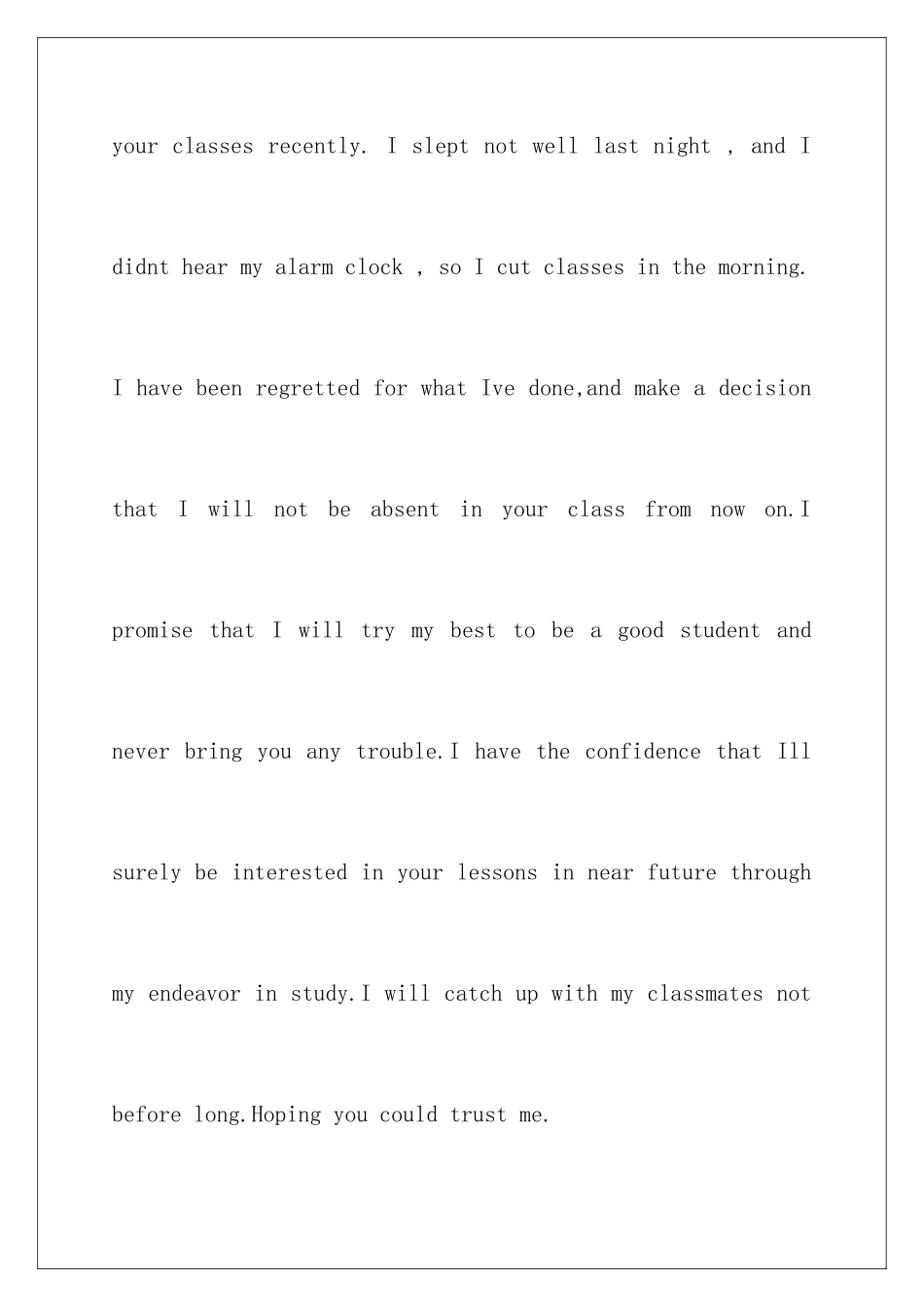 your classes recently. I slept not well last night , and I didnt hear my alarm clock , so I cut classes in the morning. I have been regretted for what Ive done,and make a decision that I will not be absent in your class from now on.I promise that I will try my best to be a good student and never bring you any trouble.I have the confidence that Ill surely be interested in your lessons in near future through my endeavor in study.I will catch up with my classmates not before long.Hoping you could trust me.